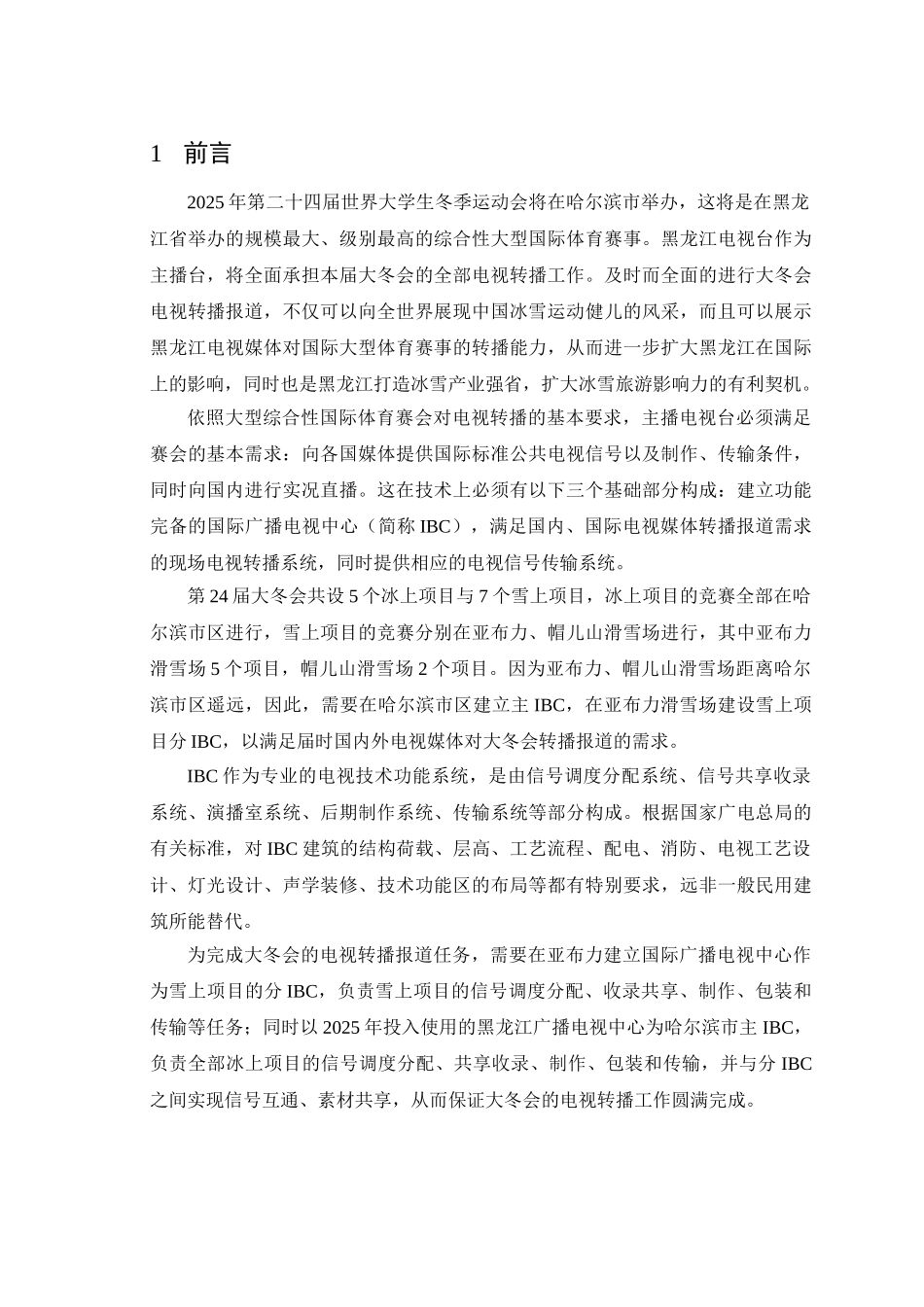 1 前言

2025 年第二十四届世界大学生冬季运动会将在哈尔滨市举办，这将是在黑龙江省举办的规模最大、级别最高的综合性大型国际体育赛事。黑龙江电视台作为主播台，将全面承担本届大冬会的全部电视转播工作。及时而全面的进行大冬会电视转播报道，不仅可以向全世界展现中国冰雪运动健儿的风采，而且可以展示黑龙江电视媒体对国际大型体育赛事的转播能力，从而进一步扩大黑龙江在国际上的影响，同时也是黑龙江打造冰雪产业强省，扩大冰雪旅游影响力的有利契机。

依照大型综合性国际体育赛会对电视转播的基本要求，主播电视台必须满足赛会的基本需求：向各国媒体提供国际标准公共电视信号以及制作、传输条件，同时向国内进行实况直播。这在技术上必须有以下三个基础部分构成：建立功能完备的国际广播电视中心（简称 IBC），满足国内、国际电视媒体转播报道需求的现场电视转播系统，同时提供相应的电视信号传输系统。

第 24 届大冬会共设 5 个冰上项目与 7 个雪上项目，冰上项目的竞赛全部在哈尔滨市区进行，雪上项目的竞赛分别在亚布力、帽儿山滑雪场进行，其中亚布力滑雪场 5 个项目，帽儿山滑雪场 2 个项目。因为亚布力、帽儿山滑雪场距离哈尔滨市区遥远，因此，需要在哈尔滨市区建立主 IBC，在亚布力滑雪场建设雪上项目分 IBC，以满足届时国内外电视媒体对大冬会转播报道的需求。

IBC 作为专业的电视技术功能系统，是由信号调度分配系统、信号共享收录系统、演播室系统、后期制作系统、传输系统等部分构成。根据国家广电总局的有关标准，对 IBC 建筑的结构荷载、层高、工艺流程、配电、消防、电视工艺设计、灯光设计、声学装修、技术功能区的布局等都有特别要求，远非一般民用建筑所能替代。

为完成大冬会的电视转播报道任务，需要在亚布力建立国际广播电视中心作为雪上项目的分 IBC，负责雪上项目的信号调度分配、收录共享、制作、包装和传输等任务；同时以 2025 年投入使用的黑龙江广播电视中心为哈尔滨市主 IBC，负责全部冰上项目的信号调度分配、共享收录、制作、包装和传输，并与分 IBC 之间实现信号互通、素材共享，从而保证大冬会的电视转播工作圆满完成。